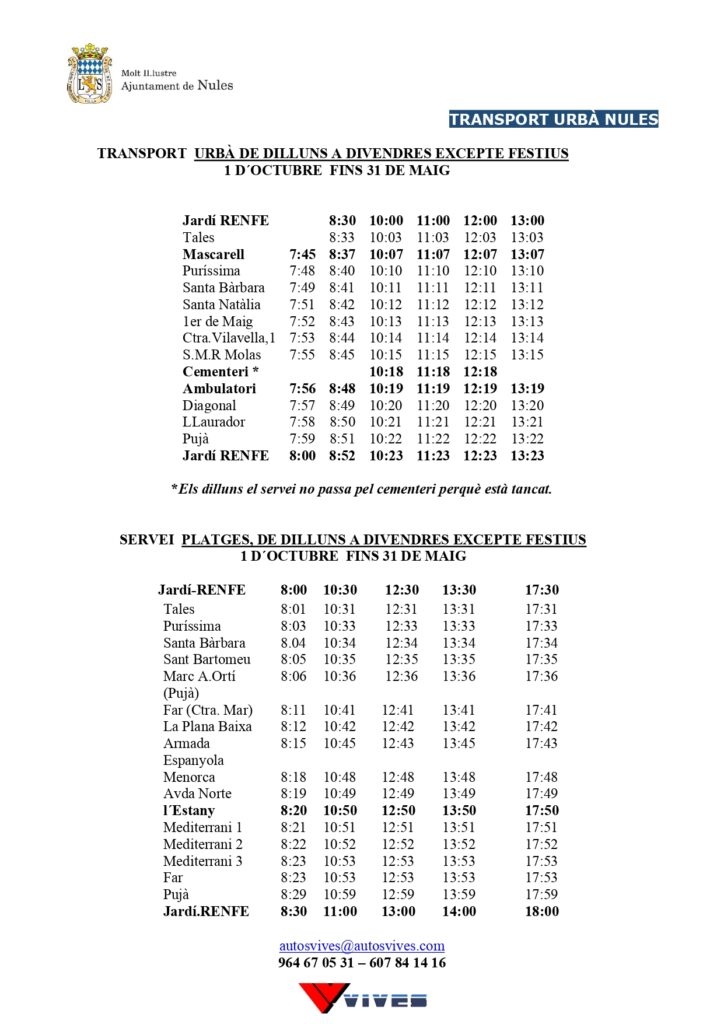 Molt Il.lustre
Ajuntament de Nules

TRANSPORT URBÀ NULES

TRANSPORT URBÀ DE DILLUNS A DIVENDRES EXCEPTE FESTIUS
1 D´OCTUBRE FINS 31 DE MAIG

| | | | | | | |
|---|---|---|---|---|---|---|
| Jardí RENFE | | 8:30 | 10:00 | 11:00 | 12:00 | 13:00 |
| Tales | | 8:33 | 10:03 | 11:03 | 12:03 | 13:03 |
| Mascarell | 7:45 | 8:37 | 10:07 | 11:07 | 12:07 | 13:07 |
| Puríssima | 7:48 | 8:40 | 10:10 | 11:10 | 12:10 | 13:10 |
| Santa Bàrbara | 7:49 | 8:41 | 10:11 | 11:11 | 12:11 | 13:11 |
| Santa Natàlia | 7:51 | 8:42 | 10:12 | 11:12 | 12:12 | 13:12 |
| 1er de Maig | 7:52 | 8:43 | 10:13 | 11:13 | 12:13 | 13:13 |
| Ctra.Vilavella,1 | 7:53 | 8:44 | 10:14 | 11:14 | 12:14 | 13:14 |
| S.M.R Molas | 7:55 | 8:45 | 10:15 | 11:15 | 12:15 | 13:15 |
| Cementeri * | | | 10:18 | 11:18 | 12:18 | |
| Ambulatori | 7:56 | 8:48 | 10:19 | 11:19 | 12:19 | 13:19 |
| Diagonal | 7:57 | 8:49 | 10:20 | 11:20 | 12:20 | 13:20 |
| LLaurador | 7:58 | 8:50 | 10:21 | 11:21 | 12:21 | 13:21 |
| Pujà | 7:59 | 8:51 | 10:22 | 11:22 | 12:22 | 13:22 |
| Jardí RENFE | 8:00 | 8:52 | 10:23 | 11:23 | 12:23 | 13:23 |

*Els dilluns el servei no passa pel cementeri perquè està tancat.

SERVEI PLATGES, DE DILLUNS A DIVENDRES EXCEPTE FESTIUS
1 D´OCTUBRE FINS 31 DE MAIG

| | | | | | |
|---|---|---|---|---|---|
| Jardí-RENFE | 8:00 | 10:30 | 12:30 | 13:30 | 17:30 |
| Tales | 8:01 | 10:31 | 12:31 | 13:31 | 17:31 |
| Puríssima | 8:03 | 10:33 | 12:33 | 13:33 | 17:33 |
| Santa Bàrbara | 8.04 | 10:34 | 12:34 | 13:34 | 17:34 |
| Sant Bartomeu | 8:05 | 10:35 | 12:35 | 13:35 | 17:35 |
| Marc A.Ortí (Pujà) | 8:06 | 10:36 | 12:36 | 13:36 | 17:36 |
| Far (Ctra. Mar) | 8:11 | 10:41 | 12:41 | 13:41 | 17:41 |
| La Plana Baixa | 8:12 | 10:42 | 12:42 | 13:42 | 17:42 |
| Armada Espanyola | 8:15 | 10:45 | 12:43 | 13:45 | 17:43 |
| Menorca | 8:18 | 10:48 | 12:48 | 13:48 | 17:48 |
| Avda Norte | 8:19 | 10:49 | 12:49 | 13:49 | 17:49 |
| l´Estany | 8:20 | 10:50 | 12:50 | 13:50 | 17:50 |
| Mediterrani 1 | 8:21 | 10:51 | 12:51 | 13:51 | 17:51 |
| Mediterrani 2 | 8:22 | 10:52 | 12:52 | 13:52 | 17:52 |
| Mediterrani 3 | 8:23 | 10:53 | 12:53 | 13:53 | 17:53 |
| Far | 8:23 | 10:53 | 12:53 | 13:53 | 17:53 |
| Pujà | 8:29 | 10:59 | 12:59 | 13:59 | 17:59 |
| Jardí.RENFE | 8:30 | 11:00 | 13:00 | 14:00 | 18:00 |

autosvives@autosvives.com
964 67 05 31 – 607 84 14 16

VIVES